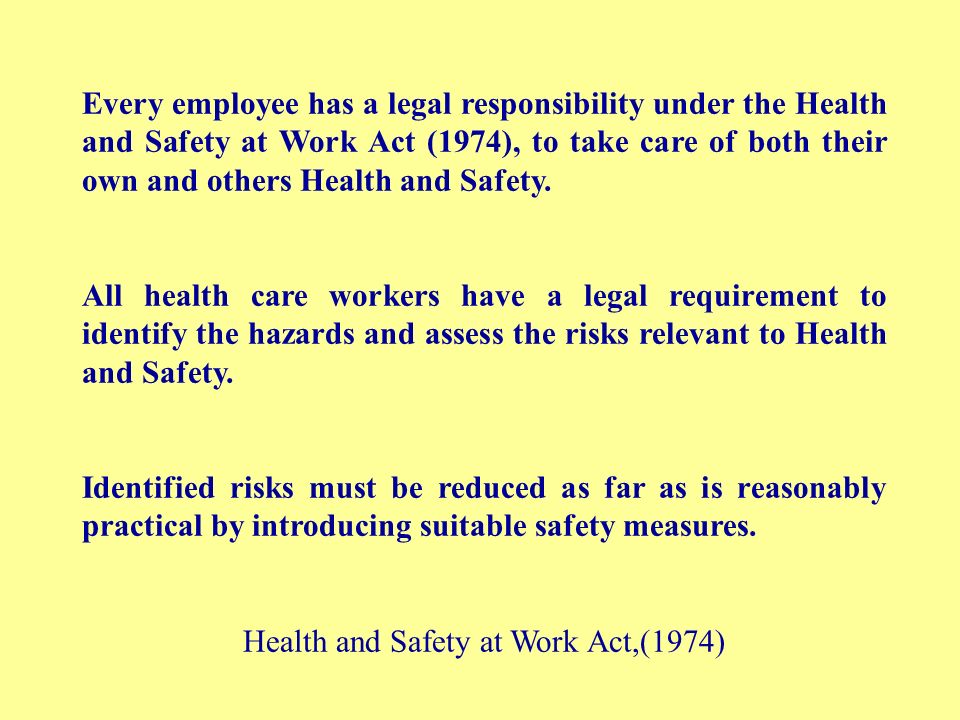 Every employee has a legal responsibility under the Health and Safety at Work Act (1974), to take care of both their own and others Health and Safety.

All health care workers have a legal requirement to identify the hazards and assess the risks relevant to Health and Safety.

Identified risks must be reduced as far as is reasonably practical by introducing suitable safety measures.

Health and Safety at Work Act,(1974)